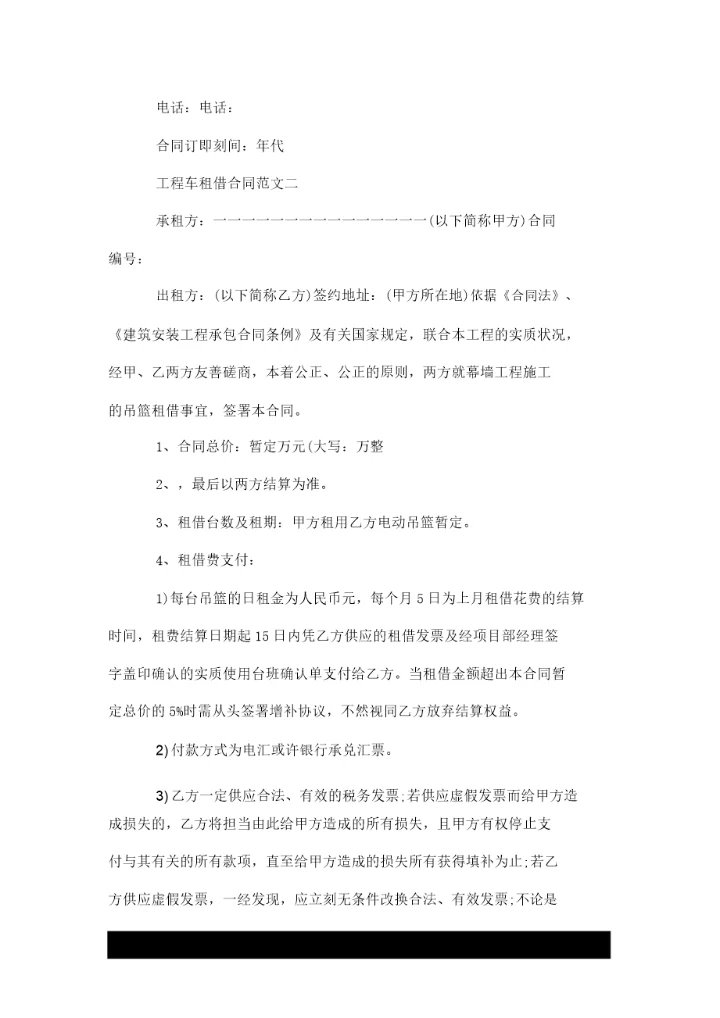 电话：电话：

合同订即刻间：年代

工程车租借合同范文二

承租方：一一一一一一一一一一一一一一一一(以下简称甲方)合同编号：

出租方：(以下简称乙方)签约地址：(甲方所在地)依据《合同法》、《建筑安装工程承包合同条例》及有关国家规定，联合本工程的实质状况，经甲、乙两方友善磋商，本着公正、公正的原则，两方就幕墙工程施工的吊篮租借事宜，签署本合同。

1、合同总价：暂定万元(大写：万整

2、，最后以两方结算为准。

3、租借台数及租期：甲方租用乙方电动吊篮暂定。

4、租借费支付：

1)每台吊篮的日租金为人民币元，每个月5日为上月租借花费的结算时间，租费结算日期起15日内凭乙方供应的租借发票及经项目部经理签字盖印确认的实质使用台班确认单支付给乙方。当租借金额超出本合同暂定总价的5%时需从头签署增补协议，不然视同乙方放弃结算权益。

2)付款方式为电汇或许银行承兑汇票。

3)乙方一定供应合法、有效的税务发票;若供应虚假发票而给甲方造成损失的，乙方将担当由此给甲方造成的所有损失，且甲方有权停止支付与其有关的所有款项，直至给甲方造成的损失所有获得填补为止;若乙方供应虚假发票，一经发现，应立刻无条件改换合法、有效发票;不论是